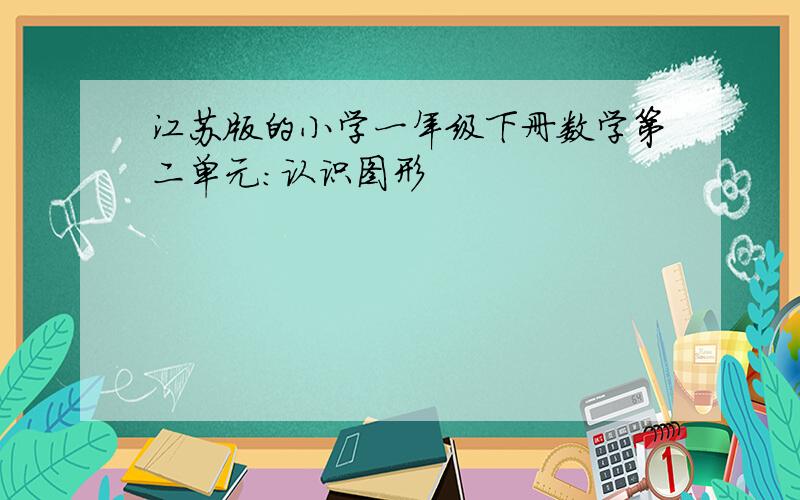 江苏版的小学一年级下册数学第二单元：认识图形